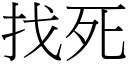 找死